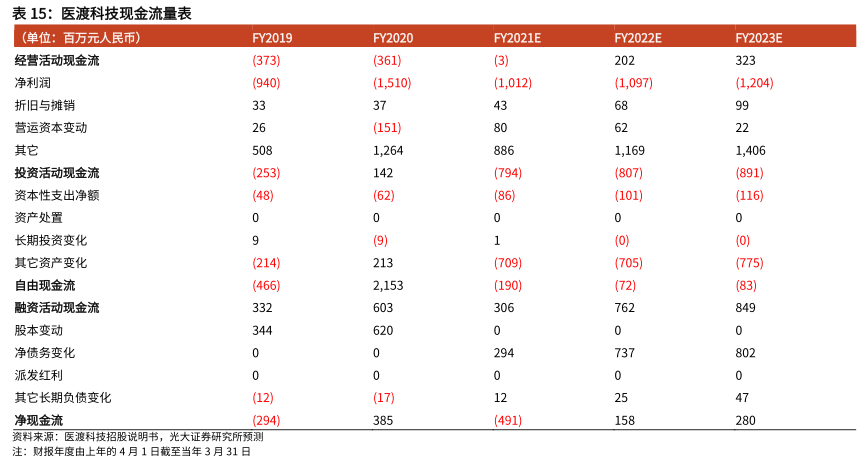 表 15：医渡科技现金流量表

| （单位：百万元人民币） | FY2019 | FY2020 | FY2021E | FY2022E | FY2023E |
|---|---|---|---|---|---|
| 经营活动现金流 | (373) | (361) | (3) | 202 | 323 |
| 净利润 | (940) | (1,510) | (1,012) | (1,097) | (1,204) |
| 折旧与摊销 | 33 | 37 | 43 | 68 | 99 |
| 营运资本变动 | 26 | (151) | 80 | 62 | 22 |
| 其它 | 508 | 1,264 | 886 | 1,169 | 1,406 |
| 投资活动现金流 | (253) | 142 | (794) | (807) | (891) |
| 资本性支出净额 | (48) | (62) | (86) | (101) | (116) |
| 资产处置 | 0 | 0 | 0 | 0 | 0 |
| 长期投资变化 | 9 | (9) | 1 | (0) | (0) |
| 其它资产变化 | (214) | 213 | (709) | (705) | (775) |
| 自由现金流 | (466) | 2,153 | (190) | (72) | (83) |
| 融资活动现金流 | 332 | 603 | 306 | 762 | 849 |
| 股本变动 | 344 | 620 | 0 | 0 | 0 |
| 净债务变化 | 0 | 0 | 294 | 737 | 802 |
| 派发红利 | 0 | 0 | 0 | 0 | 0 |
| 其它长期负债变化 | (12) | (17) | 12 | 25 | 47 |
| 净现金流 | (294) | 385 | (491) | 158 | 280 |

资料来源：医渡科技招股说明书，光大证券研究所预测
注：财报年度由上年的 4 月 1 日截至当年 3 月 31 日